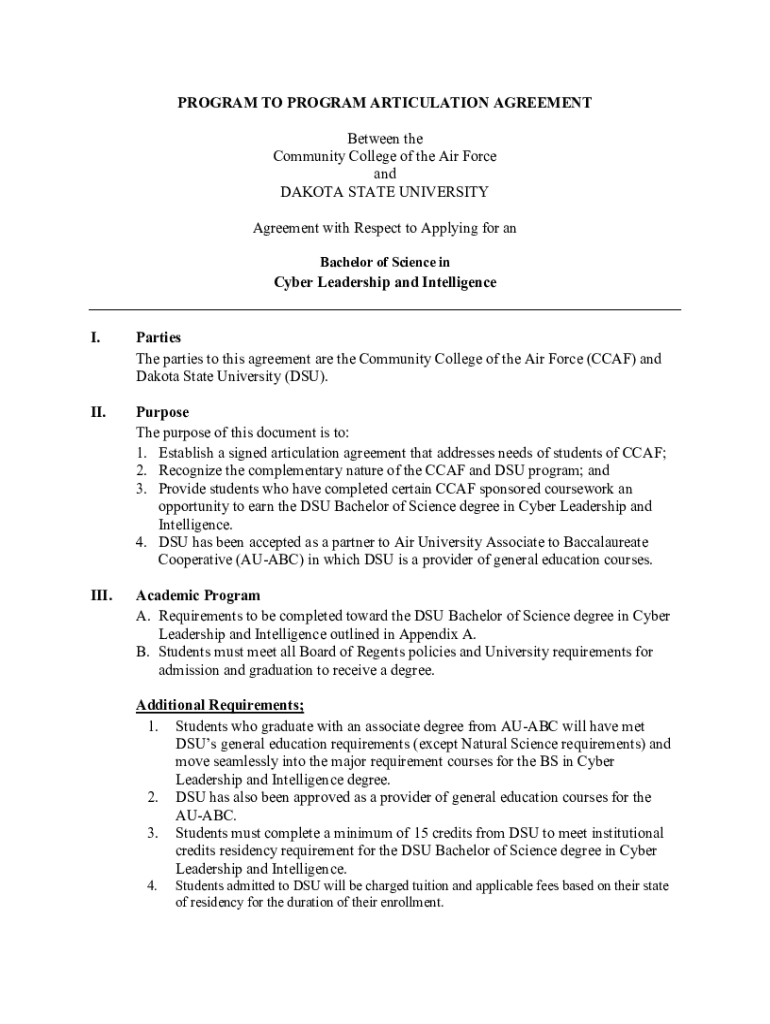 PROGRAM TO PROGRAM ARTICULATION AGREEMENT

Between the
Community College of the Air Force
and
DAKOTA STATE UNIVERSITY

Agreement with Respect to Applying for an

Bachelor of Science in
Cyber Leadership and Intelligence

I. Parties
The parties to this agreement are the Community College of the Air Force (CCAF) and Dakota State University (DSU).

II. Purpose
The purpose of this document is to:
1. Establish a signed articulation agreement that addresses needs of students of CCAF;
2. Recognize the complementary nature of the CCAF and DSU program; and
3. Provide students who have completed certain CCAF sponsored coursework an opportunity to earn the DSU Bachelor of Science degree in Cyber Leadership and Intelligence.
4. DSU has been accepted as a partner to Air University Associate to Baccalaureate Cooperative (AU-ABC) in which DSU is a provider of general education courses.

III. Academic Program
A. Requirements to be completed toward the DSU Bachelor of Science degree in Cyber Leadership and Intelligence outlined in Appendix A.
B. Students must meet all Board of Regents policies and University requirements for admission and graduation to receive a degree.

Additional Requirements;
1. Students who graduate with an associate degree from AU-ABC will have met DSU's general education requirements (except Natural Science requirements) and move seamlessly into the major requirement courses for the BS in Cyber Leadership and Intelligence degree.
2. DSU has also been approved as a provider of general education courses for the AU-ABC.
3. Students must complete a minimum of 15 credits from DSU to meet institutional credits residency requirement for the DSU Bachelor of Science degree in Cyber Leadership and Intelligence.
4. Students admitted to DSU will be charged tuition and applicable fees based on their state of residency for the duration of their enrollment.